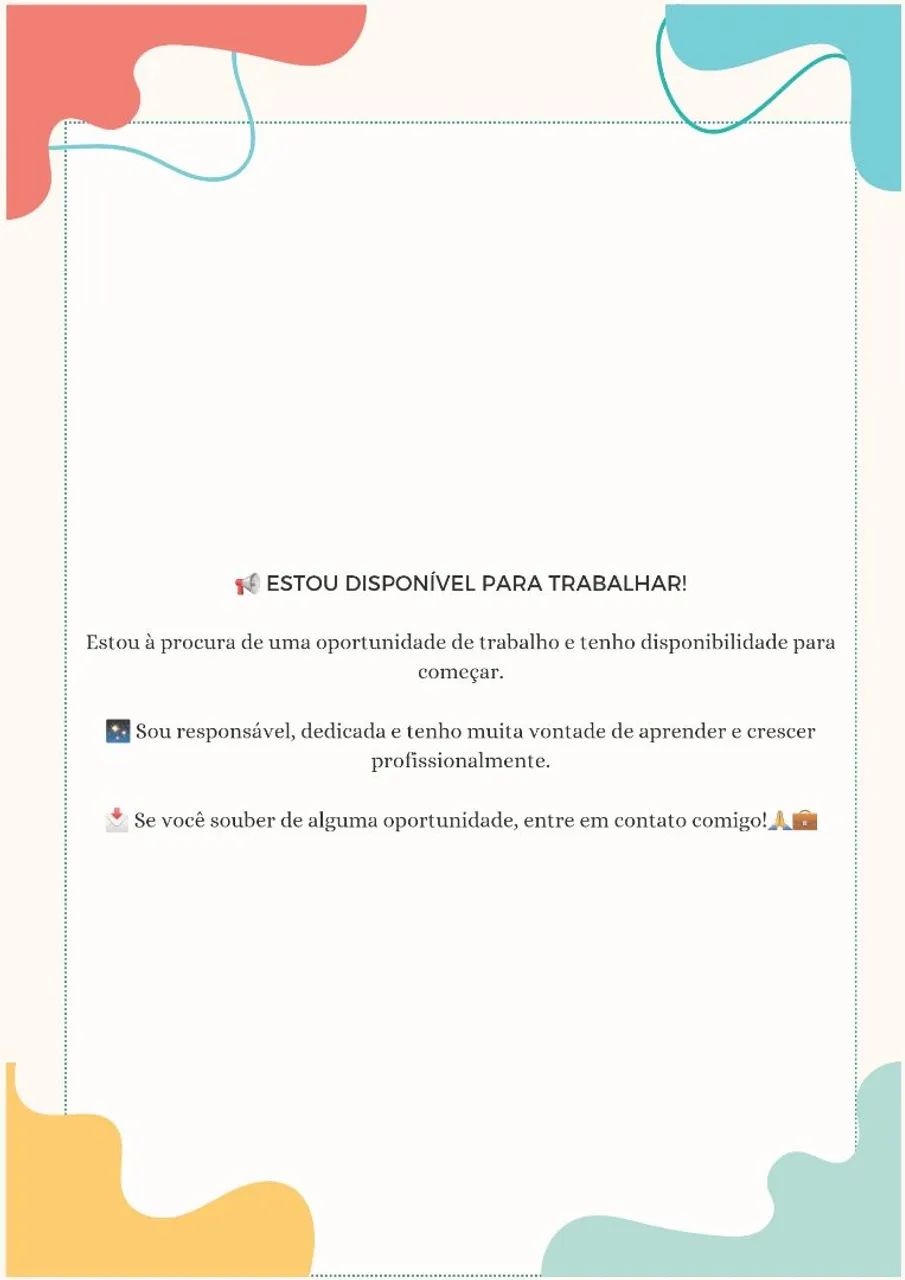 📢 ESTOU DISPONÍVEL PARA TRABALHAR!

Estou à procura de uma oportunidade de trabalho e tenho disponibilidade para começar.

🌠 Sou responsável, dedicada e tenho muita vontade de aprender e crescer profissionalmente.

📩 Se você souber de alguma oportunidade, entre em contato comigo!🙏💼